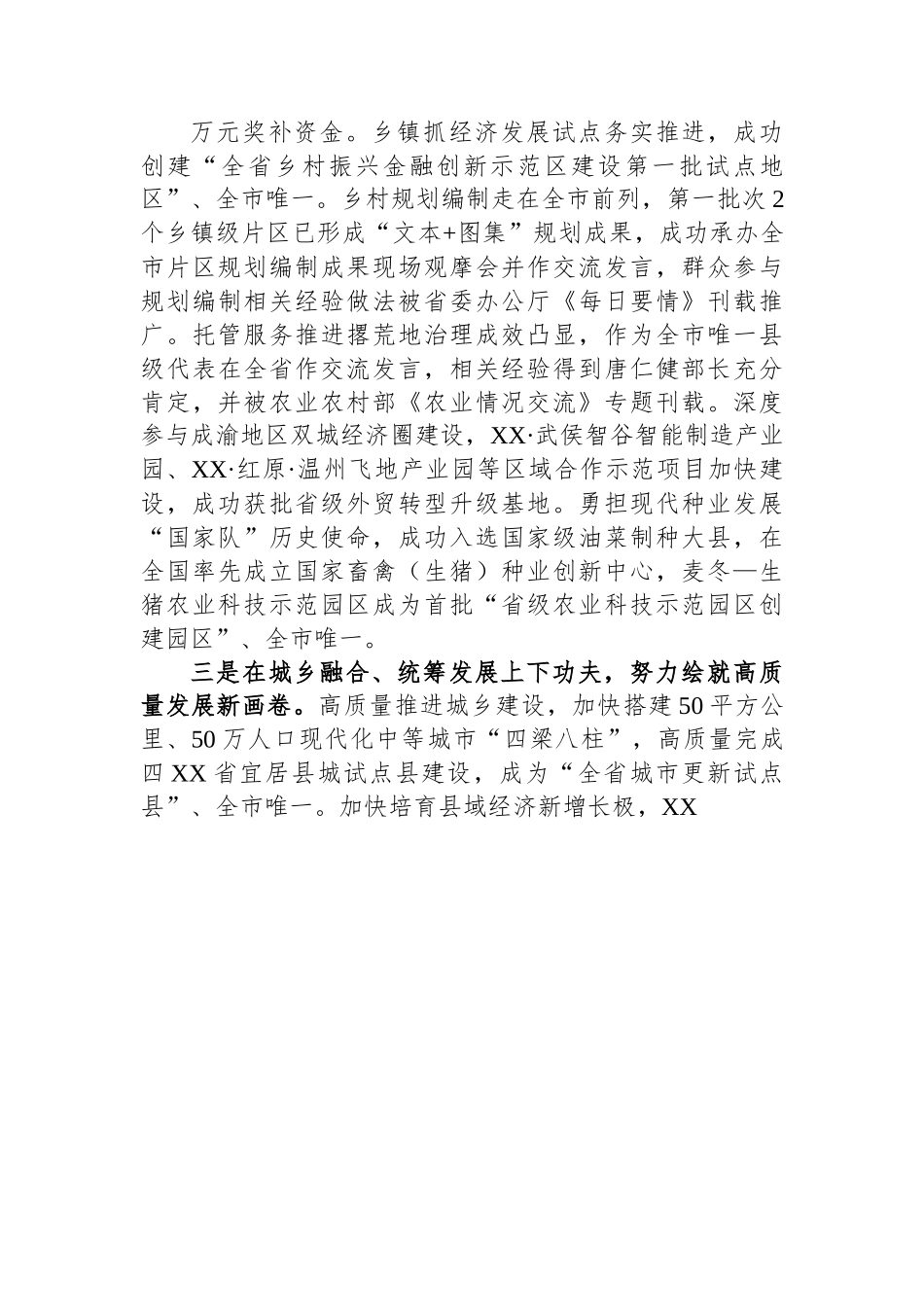 万元奖补资金。乡镇抓经济发展试点务实推进，成功创建“全省乡村振兴金融创新示范区建设第一批试点地区”、全市唯一。乡村规划编制走在全市前列，第一批次2个乡镇级片区已形成“文本+图集”规划成果，成功承办全市片区规划编制成果现场观摩会并作交流发言，群众参与规划编制相关经验做法被省委办公厅《每日要情》刊载推广。托管服务推进撂荒地治理成效凸显，作为全市唯一县级代表在全省作交流发言，相关经验得到唐仁健部长充分肯定，并被农业农村部《农业情况交流》专题刊载。深度参与成渝地区双城经济圈建设，XX·武侯智谷智能制造产业园、XX·红原·温州飞地产业园等区域合作示范项目加快建设，成功获批省级外贸转型升级基地。勇担现代种业发展“国家队”历史使命，成功入选国家级油菜制种大县，在全国率先成立国家畜禽（生猪）种业创新中心，麦冬—生猪农业科技示范园区成为首批“省级农业科技示范园区创建园区”、全市唯一。

三是在城乡融合、统筹发展上下功夫，努力绘就高质量发展新画卷。高质量推进城乡建设，加快搭建50平方公里、50万人口现代化中等城市“四梁八柱”，高质量完成四XX省宜居县城试点县建设，成为“全省城市更新试点县”、全市唯一。加快培育县域经济新增长极，XX